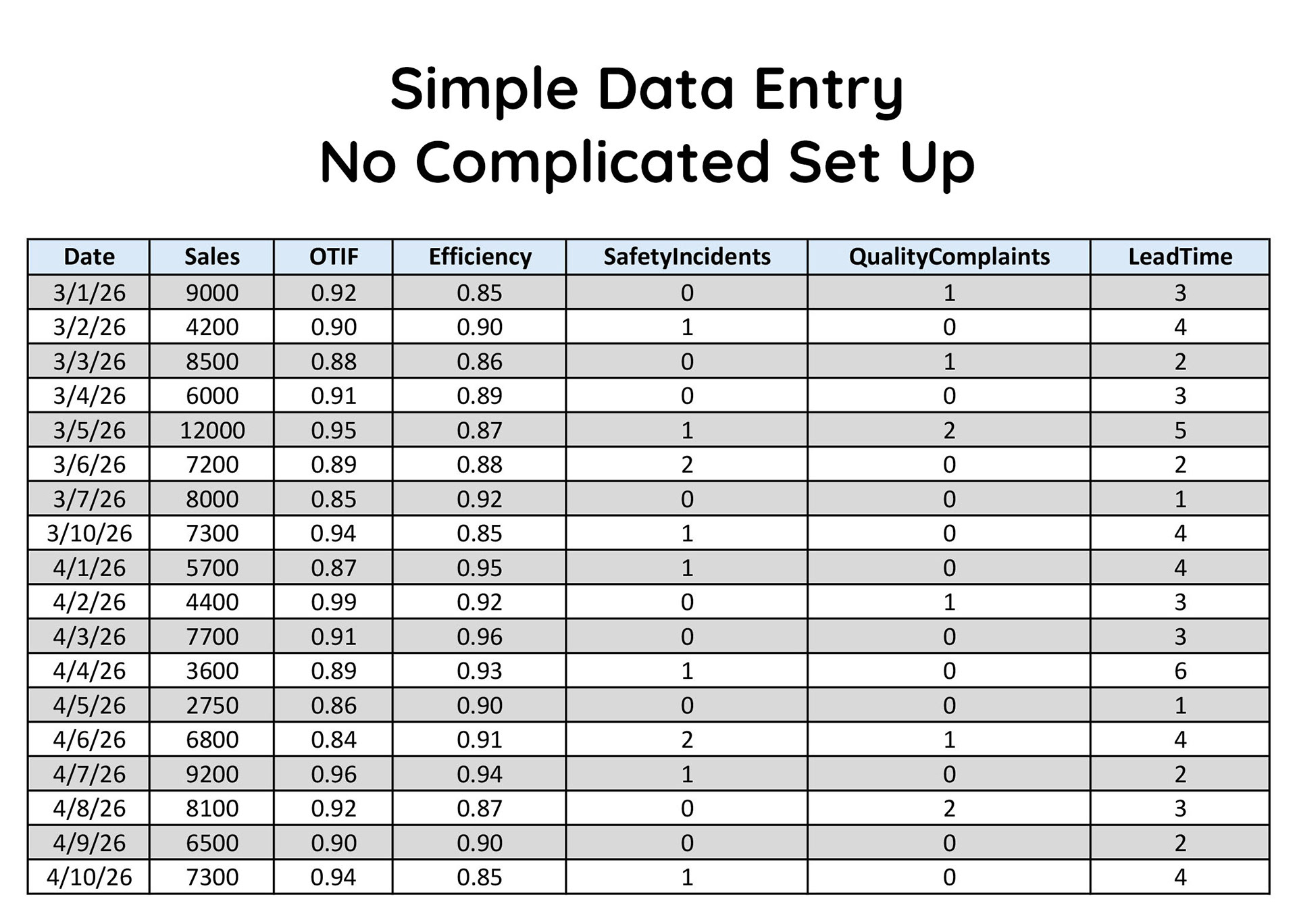 Simple Data Entry
No Complicated Set Up

| Date | Sales | OTIF | Efficiency | SafetyIncidents | QualityComplaints | LeadTime |
|---|---|---|---|---|---|---|
| 3/1/26 | 9000 | 0.92 | 0.85 | 0 | 1 | 3 |
| 3/2/26 | 4200 | 0.90 | 0.90 | 1 | 0 | 4 |
| 3/3/26 | 8500 | 0.88 | 0.86 | 0 | 1 | 2 |
| 3/4/26 | 6000 | 0.91 | 0.89 | 0 | 0 | 3 |
| 3/5/26 | 12000 | 0.95 | 0.87 | 1 | 2 | 5 |
| 3/6/26 | 7200 | 0.89 | 0.88 | 2 | 0 | 2 |
| 3/7/26 | 8000 | 0.85 | 0.92 | 0 | 0 | 1 |
| 3/10/26 | 7300 | 0.94 | 0.85 | 1 | 0 | 4 |
| 4/1/26 | 5700 | 0.87 | 0.95 | 1 | 0 | 4 |
| 4/2/26 | 4400 | 0.99 | 0.92 | 0 | 1 | 3 |
| 4/3/26 | 7700 | 0.91 | 0.96 | 0 | 0 | 3 |
| 4/4/26 | 3600 | 0.89 | 0.93 | 1 | 0 | 6 |
| 4/5/26 | 2750 | 0.86 | 0.90 | 0 | 0 | 1 |
| 4/6/26 | 6800 | 0.84 | 0.91 | 2 | 1 | 4 |
| 4/7/26 | 9200 | 0.96 | 0.94 | 1 | 0 | 2 |
| 4/8/26 | 8100 | 0.92 | 0.87 | 0 | 2 | 3 |
| 4/9/26 | 6500 | 0.90 | 0.90 | 0 | 0 | 2 |
| 4/10/26 | 7300 | 0.94 | 0.85 | 1 | 0 | 4 |